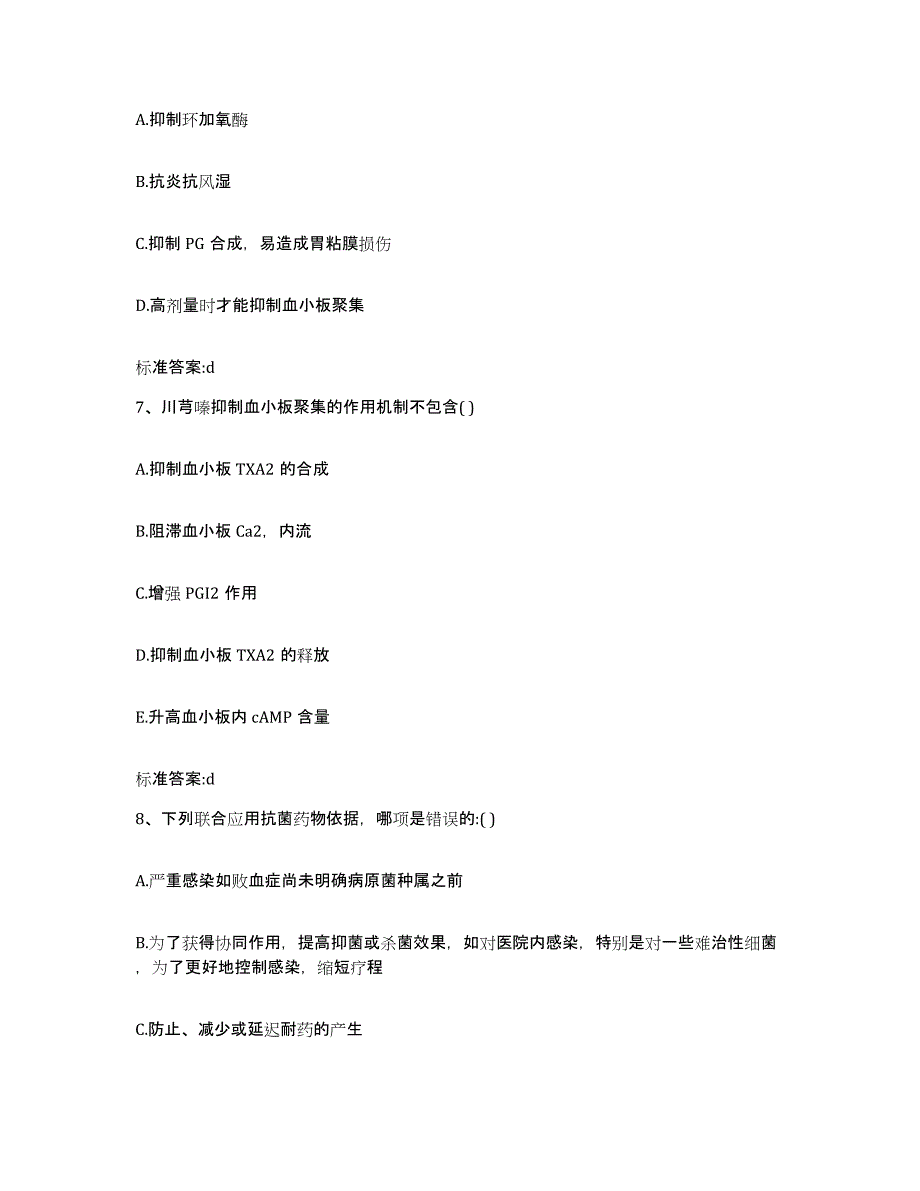 A.抑制环加氧酶

B.抗炎抗风湿

C.抑制 PG 合成，易造成胃粘膜损伤

D.高剂量时才能抑制血小板聚集

标准答案:d

7、川芎嗪抑制血小板聚集的作用机制不包含( )

A.抑制血小板 TXA2 的合成

B.阻滞血小板 Ca2，内流

C.增强 PGI2 作用

D.抑制血小板 TXA2 的释放

E.升高血小板内 cAMP 含量

标准答案:d

8、下列联合应用抗菌药物依据，哪项是错误的:( )

A.严重感染如败血症尚未明确病原菌种属之前

B.为了获得协同作用，提高抑菌或杀菌效果，如对医院内感染，特别是对一些难治性细菌，为了更好地控制感染，缩短疗程

C.防止、减少或延迟耐药的产生